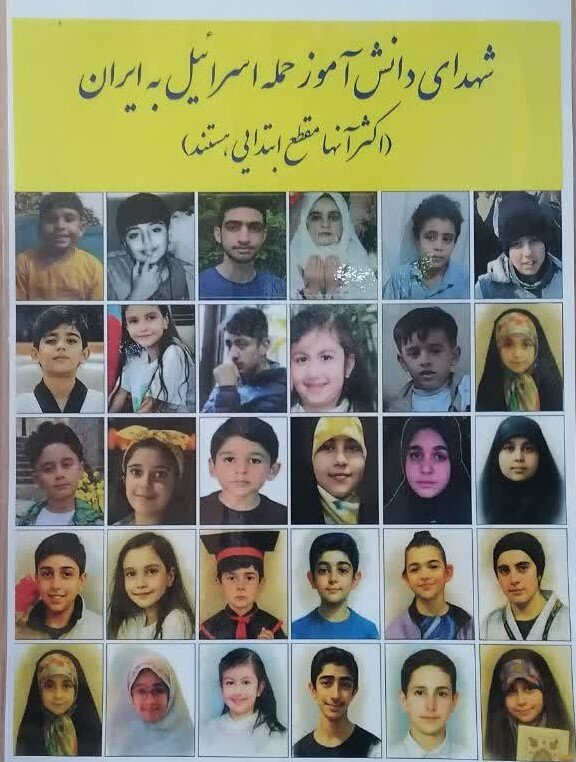 شهدای دانش آموز حمله اسرائیل به ایران
(اکثر آنها مقطع ابتدایی هستند)